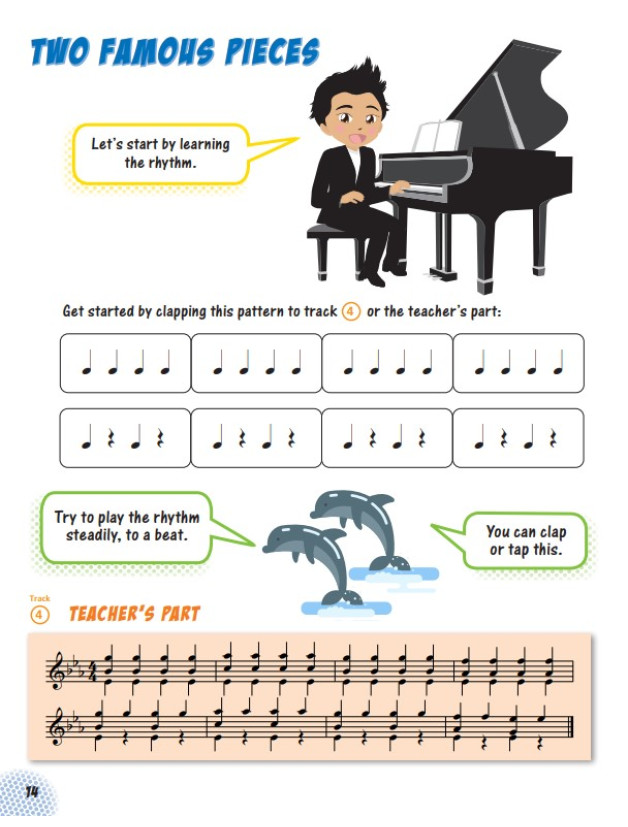 TWO FAMOUS PIECES

Let's start by learning the rhythm.

Get started by clapping this pattern to track 4 or the teacher's part:

Try to play the rhythm steadily, to a beat.

You can clap or tap this.

Track 4 TEACHER'S PART

14